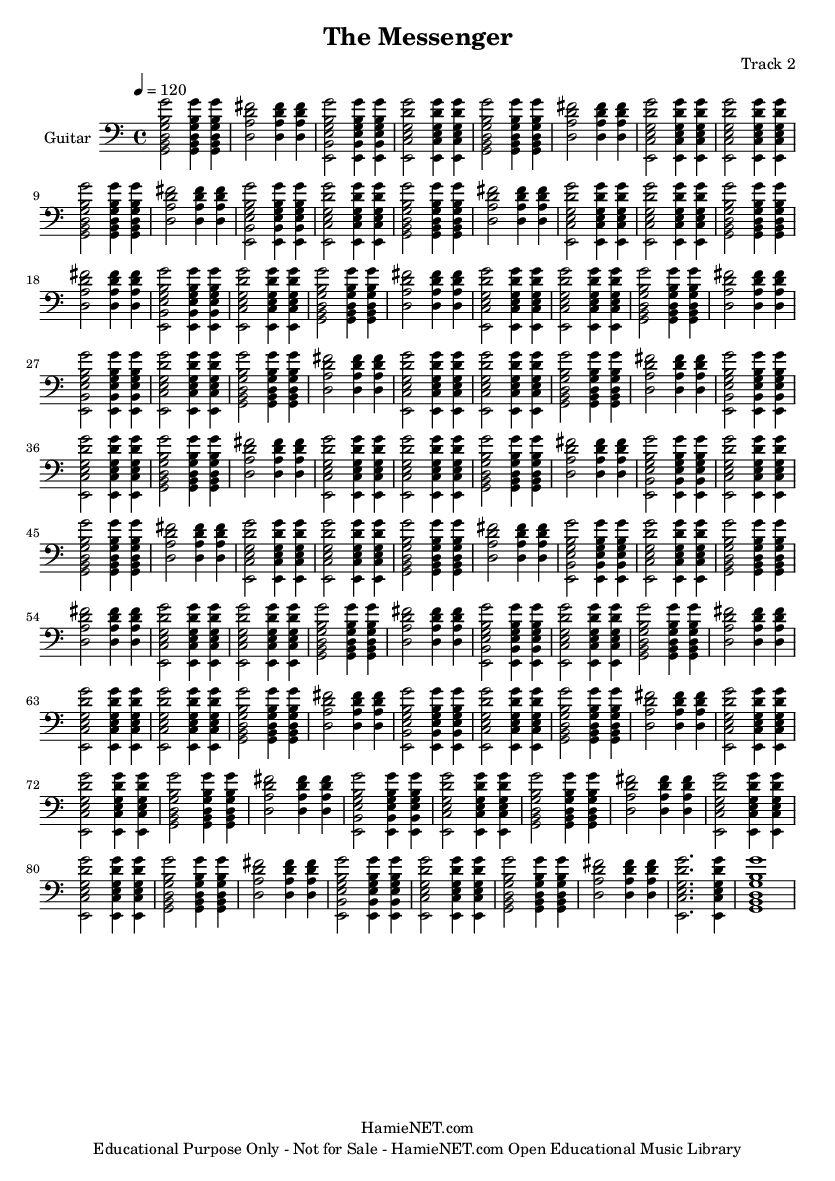 The Messenger

Track 2

♩ = 120

Guitar

9

18

27

36

45

54

63

72

80

HamieNET.com
Educational Purpose Only - Not for Sale - HamieNET.com Open Educational Music Library